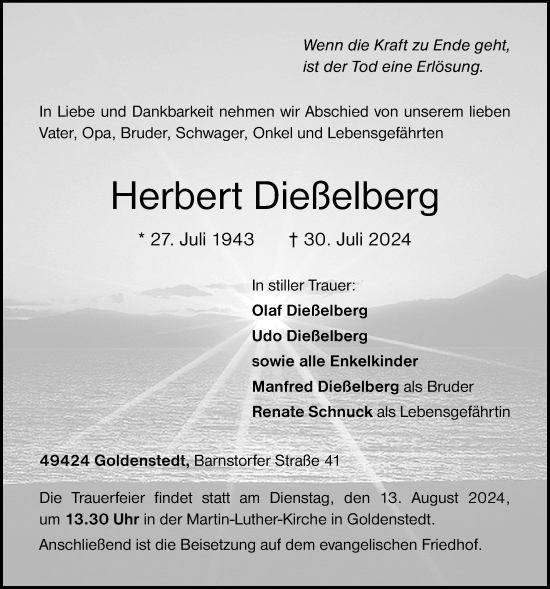 Wenn die Kraft zu Ende geht,
ist der Tod eine Erlösung.

In Liebe und Dankbarkeit nehmen wir Abschied von unserem lieben Vater, Opa, Bruder, Schwager, Onkel und Lebensgefährten

Herbert Dießelberg

* 27. Juli 1943 † 30. Juli 2024

In stiller Trauer:
Olaf Dießelberg
Udo Dießelberg
sowie alle Enkelkinder
Manfred Dießelberg als Bruder
Renate Schnuck als Lebensgefährtin

49424 Goldenstedt, Barnstorfer Straße 41

Die Trauerfeier findet statt am Dienstag, den 13. August 2024, um 13.30 Uhr in der Martin-Luther-Kirche in Goldenstedt.

Anschließend ist die Beisetzung auf dem evangelischen Friedhof.